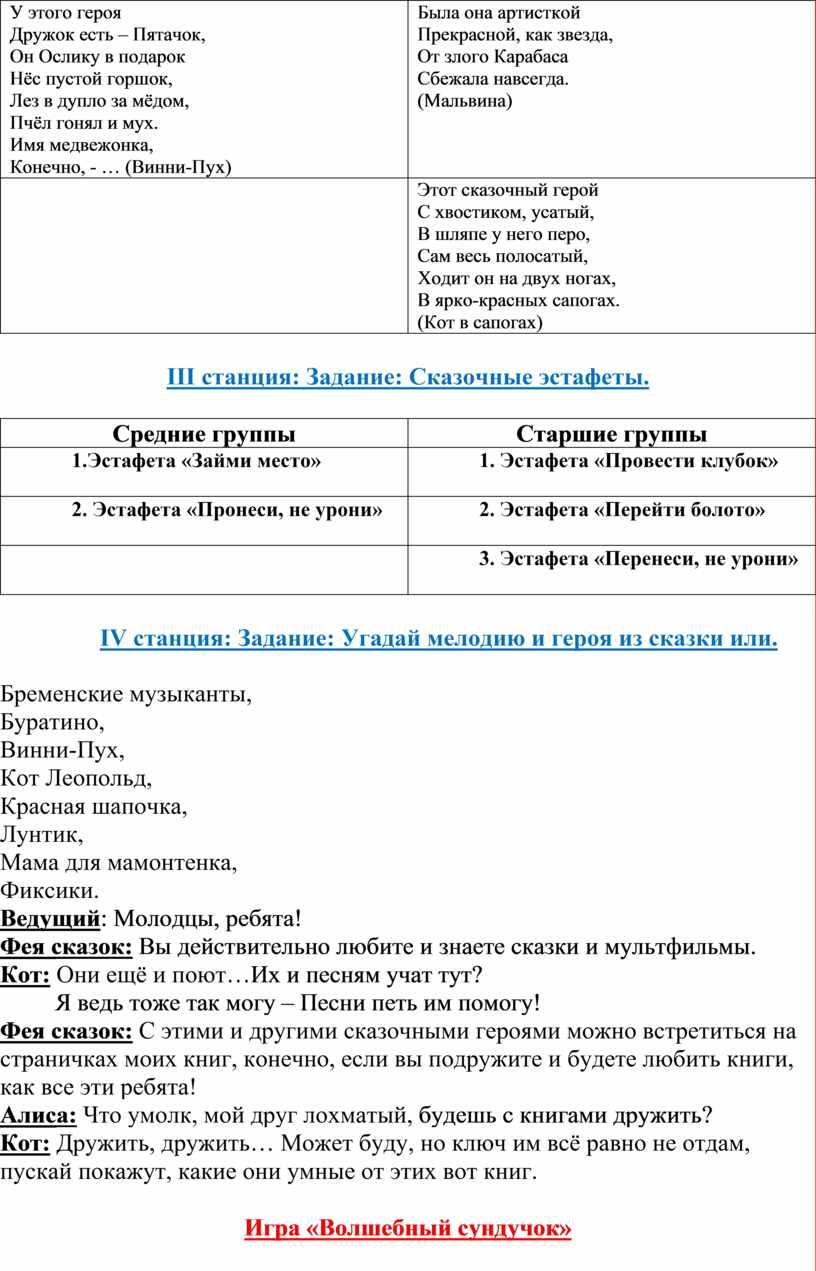 | У этого героя Дружок есть – Пятачок, Он Ослику в подарок Нёс пустой горшок, Лез в дупло за мёдом, Пчёл гонял и мух. Имя медвежонка, Конечно, - … (Винни-Пух) | Была она артисткой Прекрасной, как звезда, От злого Карабаса Сбежала навсегда. (Мальвина) |
|---|---|
| | Этот сказочный герой С хвостиком, усатый, В шляпе у него перо, Сам весь полосатый, Ходит он на двух ногах, В ярко-красных сапогах. (Кот в сапогах) |

III станция: Задание: Сказочные эстафеты.

| Средние группы | Старшие группы |
|---|---|
| 1.Эстафета «Займи место» | 1. Эстафета «Провести клубок» |
| 2. Эстафета «Пронеси, не урони» | 2. Эстафета «Перейти болото» |
| | 3. Эстафета «Перенеси, не урони» |

IV станция: Задание: Угадай мелодию и героя из сказки или.

Бременские музыканты,
Буратино,
Винни-Пух,
Кот Леопольд,
Красная шапочка,
Лунтик,
Мама для мамонтенка,
Фиксики.
Ведущий: Молодцы, ребята!
Фея сказок: Вы действительно любите и знаете сказки и мультфильмы.
Кот: Они ещё и поют…Их и песням учат тут?
Я ведь тоже так могу – Песни петь им помогу!
Фея сказок: С этими и другими сказочными героями можно встретиться на страничках моих книг, конечно, если вы подружите и будете любить книги, как все эти ребята!
Алиса: Что умолк, мой друг лохматый, будешь с книгами дружить?
Кот: Дружить, дружить… Может буду, но ключ им всё равно не отдам, пускай покажут, какие они умные от этих вот книг.

Игра «Волшебный сундучок»